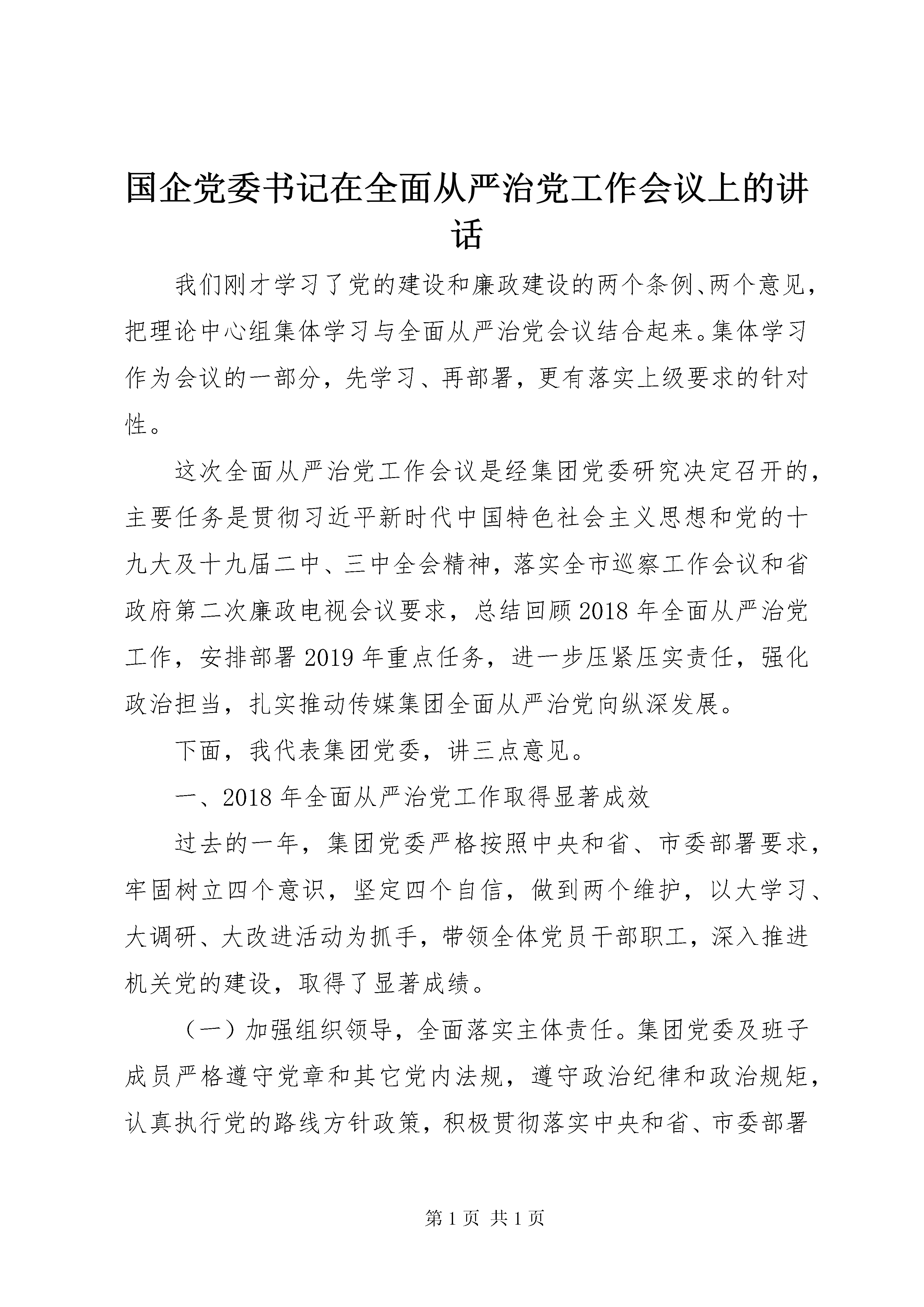 国企党委书记在全面从严治党工作会议上的讲话

我们刚才学习了党的建设和廉政建设的两个条例、两个意见，把理论中心组集体学习与全面从严治党会议结合起来。集体学习作为会议的一部分，先学习、再部署，更有落实上级要求的针对性。

这次全面从严治党工作会议是经集团党委研究决定召开的，主要任务是贯彻习近平新时代中国特色社会主义思想和党的十九大及十九届二中、三中全会精神，落实全市巡察工作会议和省政府第二次廉政电视会议要求，总结回顾2018年全面从严治党工作，安排部署2019年重点任务，进一步压紧压实责任，强化政治担当，扎实推动传媒集团全面从严治党向纵深发展。

下面，我代表集团党委，讲三点意见。

一、2018年全面从严治党工作取得显著成效

过去的一年，集团党委严格按照中央和省、市委部署要求，牢固树立四个意识，坚定四个自信，做到两个维护，以大学习、大调研、大改进活动为抓手，带领全体党员干部职工，深入推进机关党的建设，取得了显著成绩。

（一）加强组织领导，全面落实主体责任。集团党委及班子成员严格遵守党章和其它党内法规，遵守政治纪律和政治规矩，认真执行党的路线方针政策，积极贯彻落实中央和省、市委部署

第1页 共1页